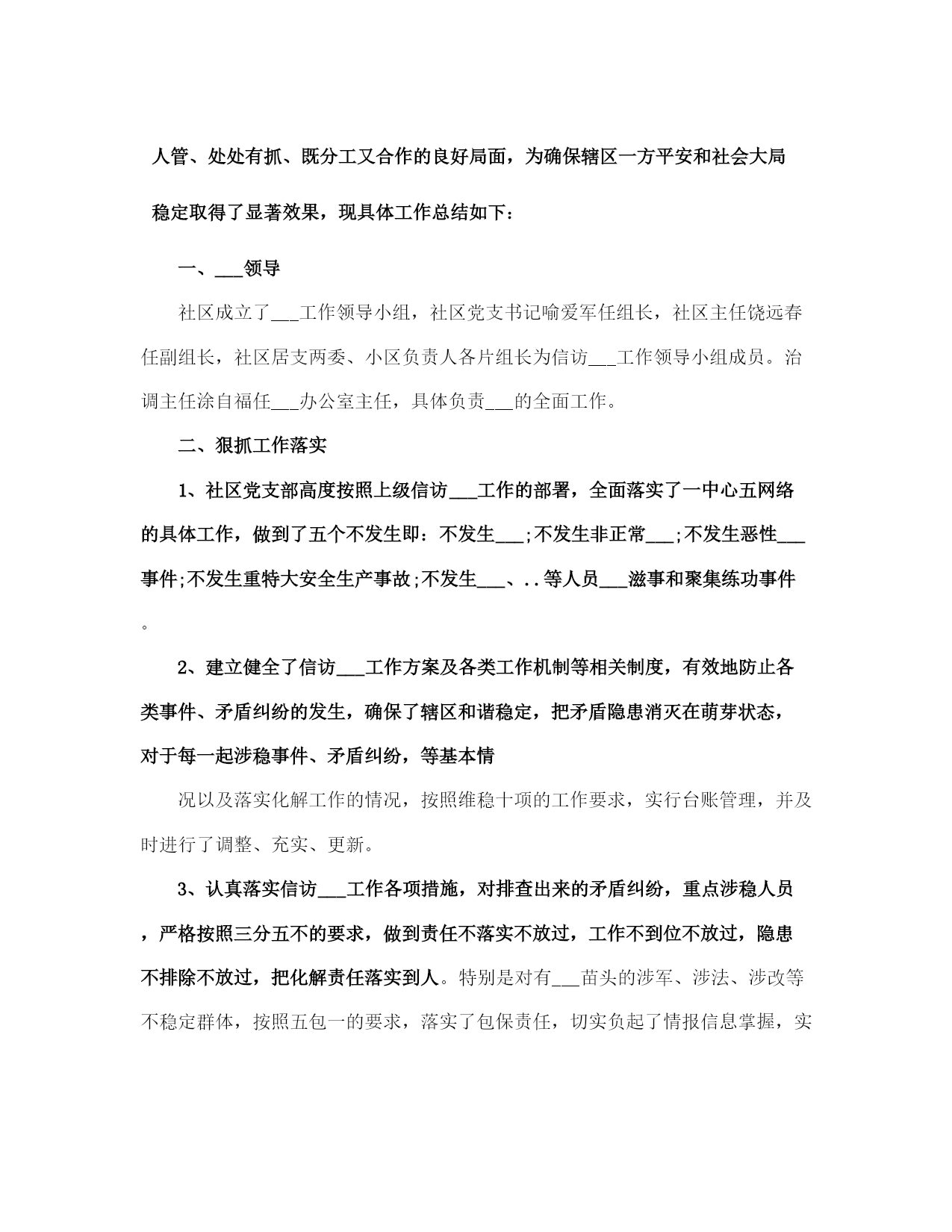 人管、处处有抓、既分工又合作的良好局面，为确保辖区一方平安和社会大局稳定取得了显著效果，现具体工作总结如下：

一、___领导

社区成立了___工作领导小组，社区党支书记喻爱军任组长，社区主任饶远春任副组长，社区居支两委、小区负责人各片组长为信访___工作领导小组成员。治调主任涂自福任___办公室主任，具体负责___的全面工作。

二、狠抓工作落实

1、社区党支部高度按照上级信访___工作的部署，全面落实了一中心五网络的具体工作，做到了五个不发生即：不发生___;不发生非正常___;不发生恶性___事件;不发生重特大安全生产事故;不发生___、..等人员___滋事和聚集练功事件。

2、建立健全了信访___工作方案及各类工作机制等相关制度，有效地防止各类事件、矛盾纠纷的发生，确保了辖区和谐稳定，把矛盾隐患消灭在萌芽状态，对于每一起涉稳事件、矛盾纠纷，等基本情

况以及落实化解工作的情况，按照维稳十项的工作要求，实行台账管理，并及时进行了调整、充实、更新。

3、认真落实信访___工作各项措施，对排查出来的矛盾纠纷，重点涉稳人员，严格按照三分五不的要求，做到责任不落实不放过，工作不到位不放过，隐患不排除不放过，把化解责任落实到人。特别是对有___苗头的涉军、涉法、涉改等不稳定群体，按照五包一的要求，落实了包保责任，切实负起了情报信息掌握，实